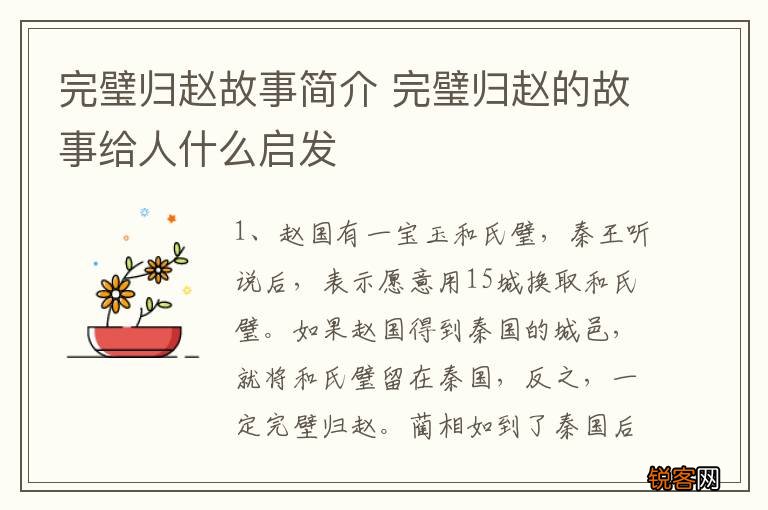 完璧归赵故事简介 完璧归赵的故事给人什么启发

1、赵国有一宝玉和氏璧，秦王听说后，表示愿意用15城换取和氏璧。如果赵国得到秦国的城邑，就将和氏璧留在秦国，反之，一定完璧归赵。蔺相如到了秦国后

锐客网